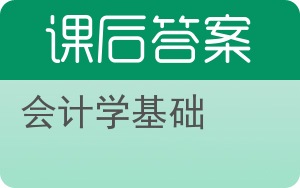 课后答案

会计学基础